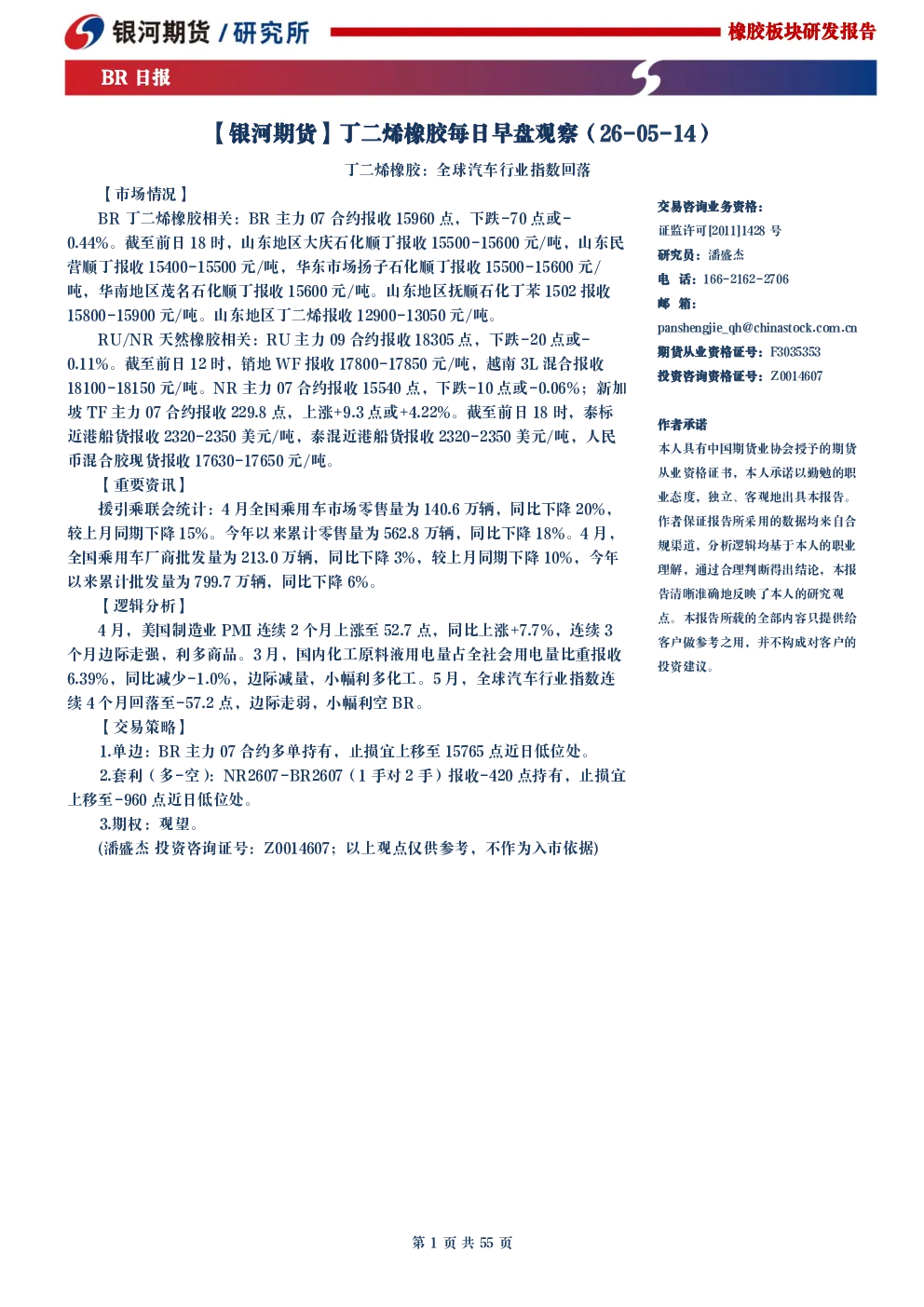 银河期货 / 研究所

橡胶板块研发报告

BR 日报

【银河期货】丁二烯橡胶每日早盘观察（26-05-14）

丁二烯橡胶：全球汽车行业指数回落

【市场情况】

BR 丁二烯橡胶相关：BR 主力 07 合约报收 15960 点，下跌-70 点或-0.44%。截至前日 18 时，山东地区大庆石化顺丁报收 15500-15600 元/吨，山东民营顺丁报收 15400-15500 元/吨，华东市场扬子石化顺丁报收 15500-15600 元/吨，华南地区茂名石化顺丁报收 15600 元/吨。山东地区抚顺石化丁苯 1502 报收 15800-15900 元/吨。山东地区丁二烯报收 12900-13050 元/吨。

RU/NR 天然橡胶相关：RU 主力 09 合约报收 18305 点，下跌-20 点或-0.11%。截至前日 12 时，销地 WF 报收 17800-17850 元/吨，越南 3L 混合报收 18100-18150 元/吨。NR 主力 07 合约报收 15540 点，下跌-10 点或-0.06%；新加坡 TF 主力 07 合约报收 229.8 点，上涨+9.3 点或+4.22%。截至前日 18 时，泰标近港船货报收 2320-2350 美元/吨，泰混近港船货报收 2320-2350 美元/吨，人民币混合胶现货报收 17630-17650 元/吨。

【重要资讯】

援引乘联会统计：4 月全国乘用车市场零售量为 140.6 万辆，同比下降 20%，较上月同期下降 15%。今年以来累计零售量为 562.8 万辆，同比下降 18%。4 月，全国乘用车厂商批发量为 213.0 万辆，同比下降 3%，较上月同期下降 10%，今年以来累计批发量为 799.7 万辆，同比下降 6%。

【逻辑分析】

4 月，美国制造业 PMI 连续 2 个月上涨至 52.7 点，同比上涨+7.7%，连续 3 个月边际走强，利多商品。3 月，国内化工原料液用电量占全社会用电量比重报收 6.39%，同比减少-1.0%，边际减量，小幅利多化工。5 月，全球汽车行业指数连续 4 个月回落至-57.2 点，边际走弱，小幅利空 BR。

【交易策略】

1.单边：BR 主力 07 合约多单持有，止损宜上移至 15765 点近日低位处。

2.套利（多-空）：NR2607-BR2607（1 手对 2 手）报收-420 点持有，止损宜上移至-960 点近日低位处。

3.期权：观望。

(潘盛杰 投资咨询证号：Z0014607；以上观点仅供参考，不作为入市依据)

交易咨询业务资格：
证监许可[2011]1428 号
研究员：潘盛杰
电 话：166-2162-2706
邮 箱：
panshengjie_qh@chinastock.com.cn
期货从业资格证号：F3035353
投资咨询资格证号：Z0014607

作者承诺
本人具有中国期货业协会授予的期货从业资格证书，本人承诺以勤勉的职业态度，独立、客观地出具本报告。作者保证报告所采用的数据均来自合规渠道，分析逻辑均基于本人的职业理解，通过合理判断得出结论，本报告清晰准确地反映了本人的研究观点。本报告所载的全部内容只提供给客户做参考之用，并不构成对客户的投资建议。

第 1 页 共 55 页